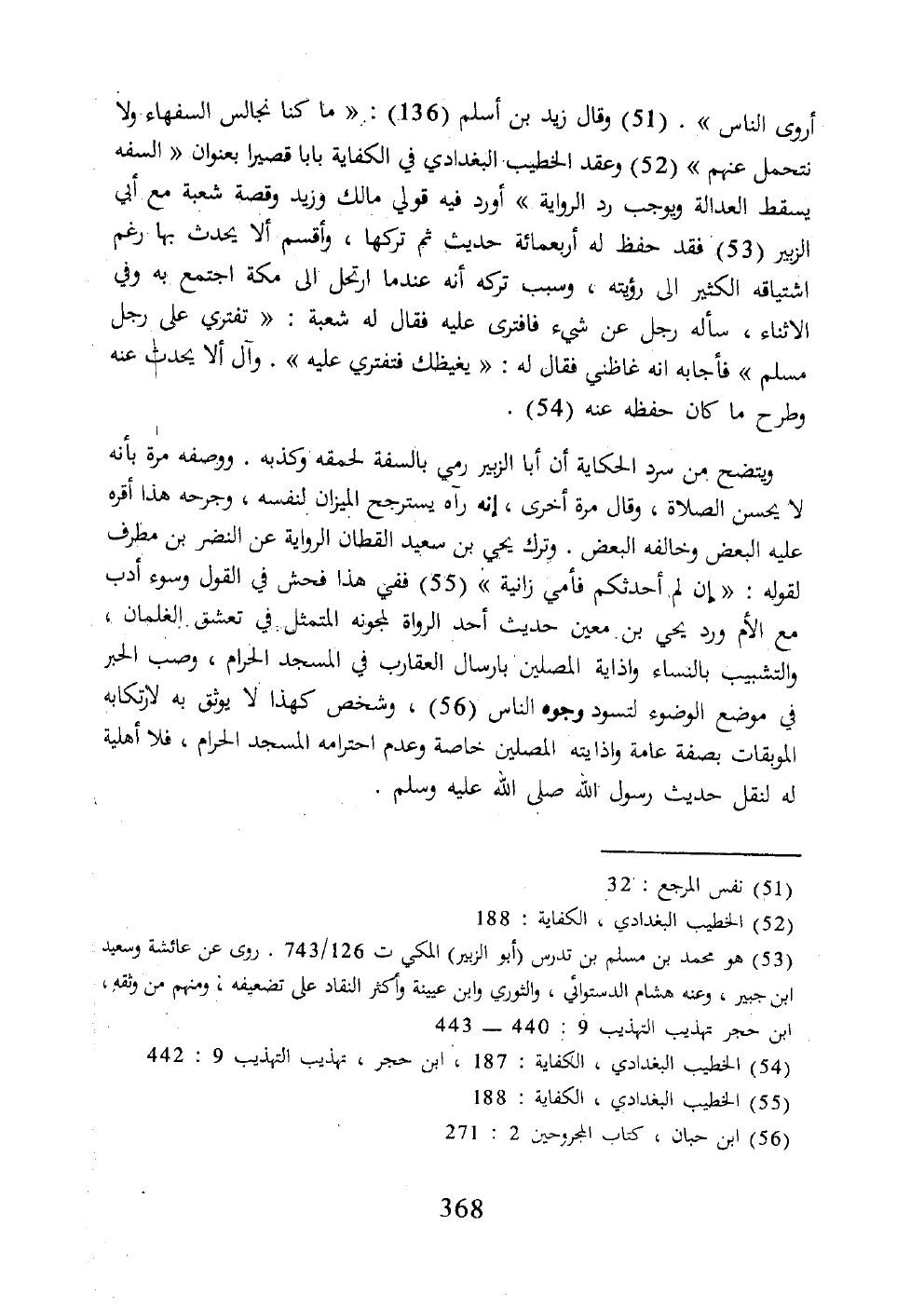 أروى الناس » . (51) وقال زيد بن أسلم (136) : « ما كنا نجالس السفهاء ولا نتحمل عنهم » (52) وعقد الخطيب البغدادي في الكفاية بابا قصيرا بعنوان « السفه يسقط العدالة ويوجب رد الرواية » أورد فيه قولي مالك وزيد وقصة شعبة مع أبي الزبير (53) فقد حفظ له أربعمائة حديث ثم تركها ، وأقسم ألا يحدث بها رغم اشتياقه الكثير الى رؤيته ، وسبب تركه أنه عندما ارتحل الى مكة اجتمع به وفي الاثناء ، سأله رجل عن شيء فافترى عليه فقال له شعبة : « تفتري على رجل مسلم » فأجابه انه غاظني فقال له : « يغيظك فتفتري عليه » . وآل ألا يحدث عنه وطرح ما كان حفظه عنه (54) .

ويتضح من سرد الحكاية أن أبا الزبير رمي بالسفة لحمقه وكذبه . ووصفه مرة بأنه لا يحسن الصلاة ، وقال مرة أخرى ، إنه رآه يسترجح الميزان لنفسه ، وجرحه هذا أقره عليه البعض وخالفه البعض . وترك يحي بن سعيد القطان الرواية عن النضر بن مطرف لقوله : « إن لم أحدثكم فأمي زانية » (55) ففي هذا فحش في القول وسوء أدب مع الأم ورد يحي بن معين حديث أحد الرواة لمجونه المتمثل في تعشق الغلمان ، والتشبيب بالنساء واذاية المصلين بارسال العقارب في المسجد الحرام ، وصب الحبر في موضع الوضوء لتسود وجوه الناس (56) ، وشخص كهذا لا يوثق به لارتكابه الموبقات بصفة عامة واذايته المصلين خاصة وعدم احترامه المسجد الحرام ، فلا أهلية له لنقل حديث رسول الله صلى الله عليه وسلم .

(51) نفس المرجع : 32
(52) الخطيب البغدادي ، الكفاية : 188
(53) هو محمد بن مسلم بن تدرس (أبو الزبير) المكي ت 743/126 . روى عن عائشة وسعيد ابن جبير ، وعنه هشام الدستوائي ، والثوري وابن عيينة وأكثر النقاد على تضعيفه ، ومنهم من وثقه ، ابن حجر تهذيب التهذيب 9 : 440 — 443
(54) الخطيب البغدادي ، الكفاية : 187 ، ابن حجر ، تهذيب التهذيب 9 : 442
(55) الخطيب البغدادي ، الكفاية : 188
(56) ابن حبان ، كتاب المجروحين 2 : 271

368